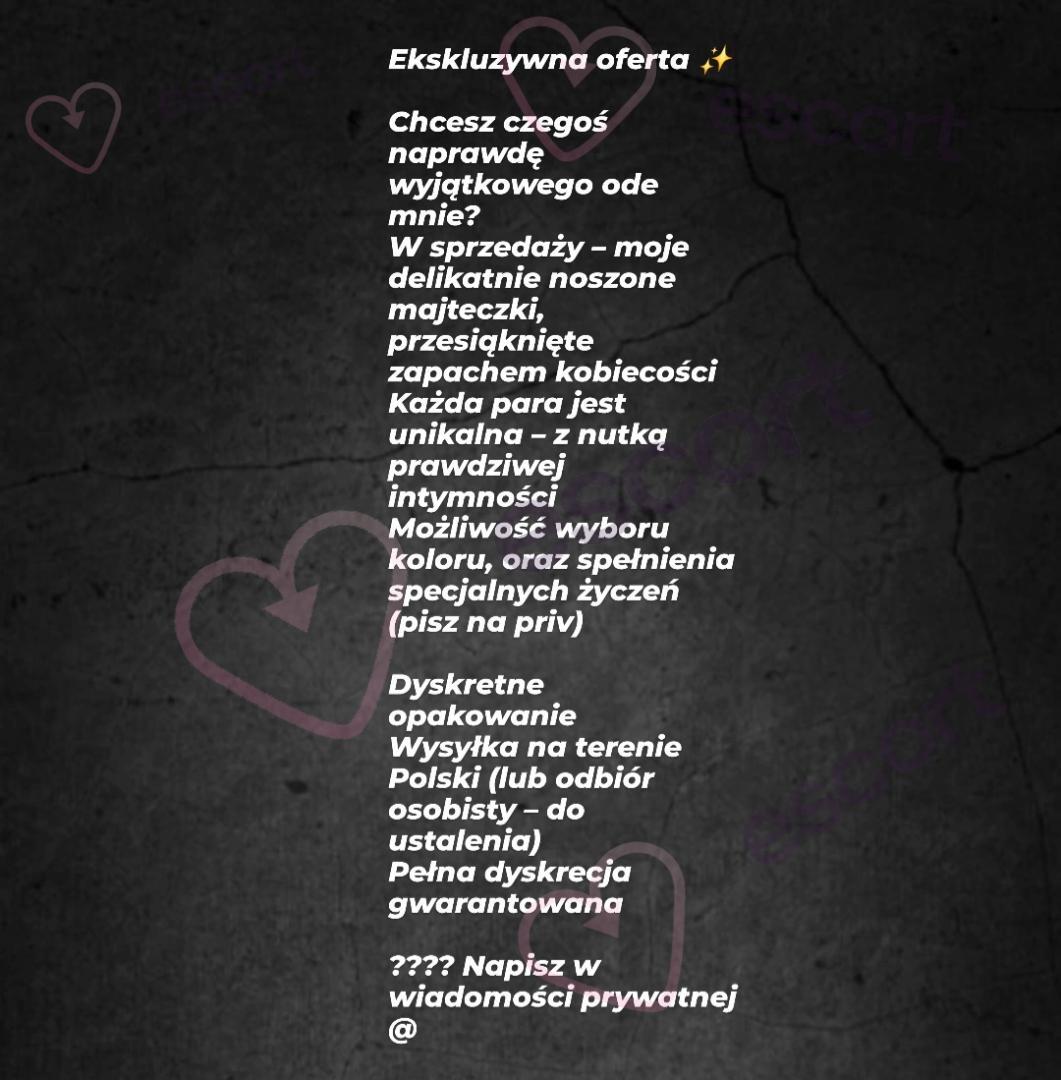 Ekskluzywna oferta ✨

Chcesz czegoś naprawdę wyjątkowego ode mnie?
W sprzedaży – moje delikatnie noszone majteczki, przesiąknięte zapachem kobiecości
Każda para jest unikalna – z nutką prawdziwej intymności
Możliwość wyboru koloru, oraz spełnienia specjalnych życzeń (pisz na priv)

Dyskretne opakowanie
Wysyłka na terenie Polski (lub odbiór osobisty – do ustalenia)
Pełna dyskrecja gwarantowana

???? Napisz w wiadomości prywatnej @

escort
escort
escort
escort